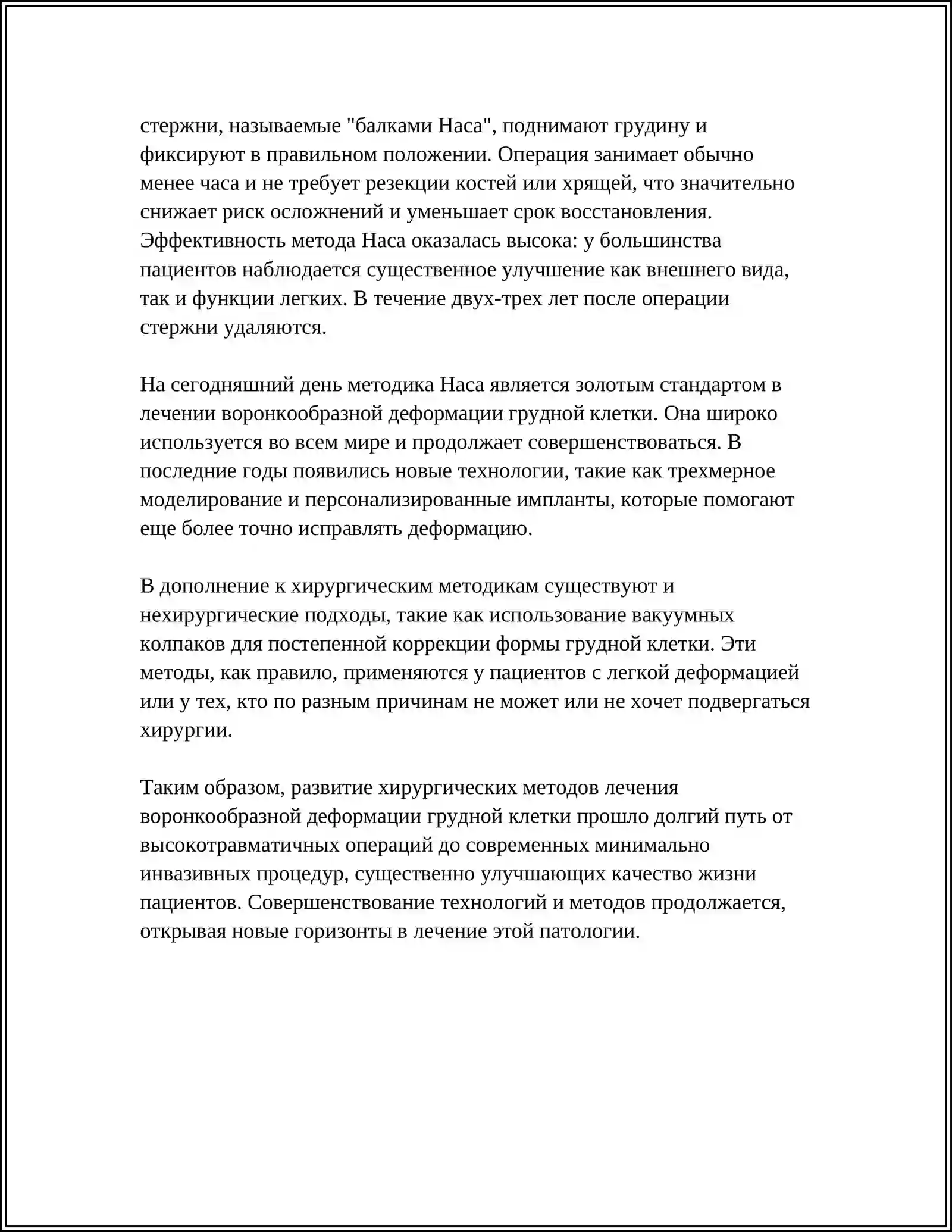 стержни, называемые "балками Наса", поднимают грудину и фиксируют в правильном положении. Операция занимает обычно менее часа и не требует резекции костей или хрящей, что значительно снижает риск осложнений и уменьшает срок восстановления. Эффективность метода Наса оказалась высока: у большинства пациентов наблюдается существенное улучшение как внешнего вида, так и функции легких. В течение двух-трех лет после операции стержни удаляются.

На сегодняшний день методика Наса является золотым стандартом в лечении воронкообразной деформации грудной клетки. Она широко используется во всем мире и продолжает совершенствоваться. В последние годы появились новые технологии, такие как трехмерное моделирование и персонализированные импланты, которые помогают еще более точно исправлять деформацию.

В дополнение к хирургическим методикам существуют и нехирургические подходы, такие как использование вакуумных колпаков для постепенной коррекции формы грудной клетки. Эти методы, как правило, применяются у пациентов с легкой деформацией или у тех, кто по разным причинам не может или не хочет подвергаться хирургии.

Таким образом, развитие хирургических методов лечения воронкообразной деформации грудной клетки прошло долгий путь от высокотравматичных операций до современных минимально инвазивных процедур, существенно улучшающих качество жизни пациентов. Совершенствование технологий и методов продолжается, открывая новые горизонты в лечение этой патологии.